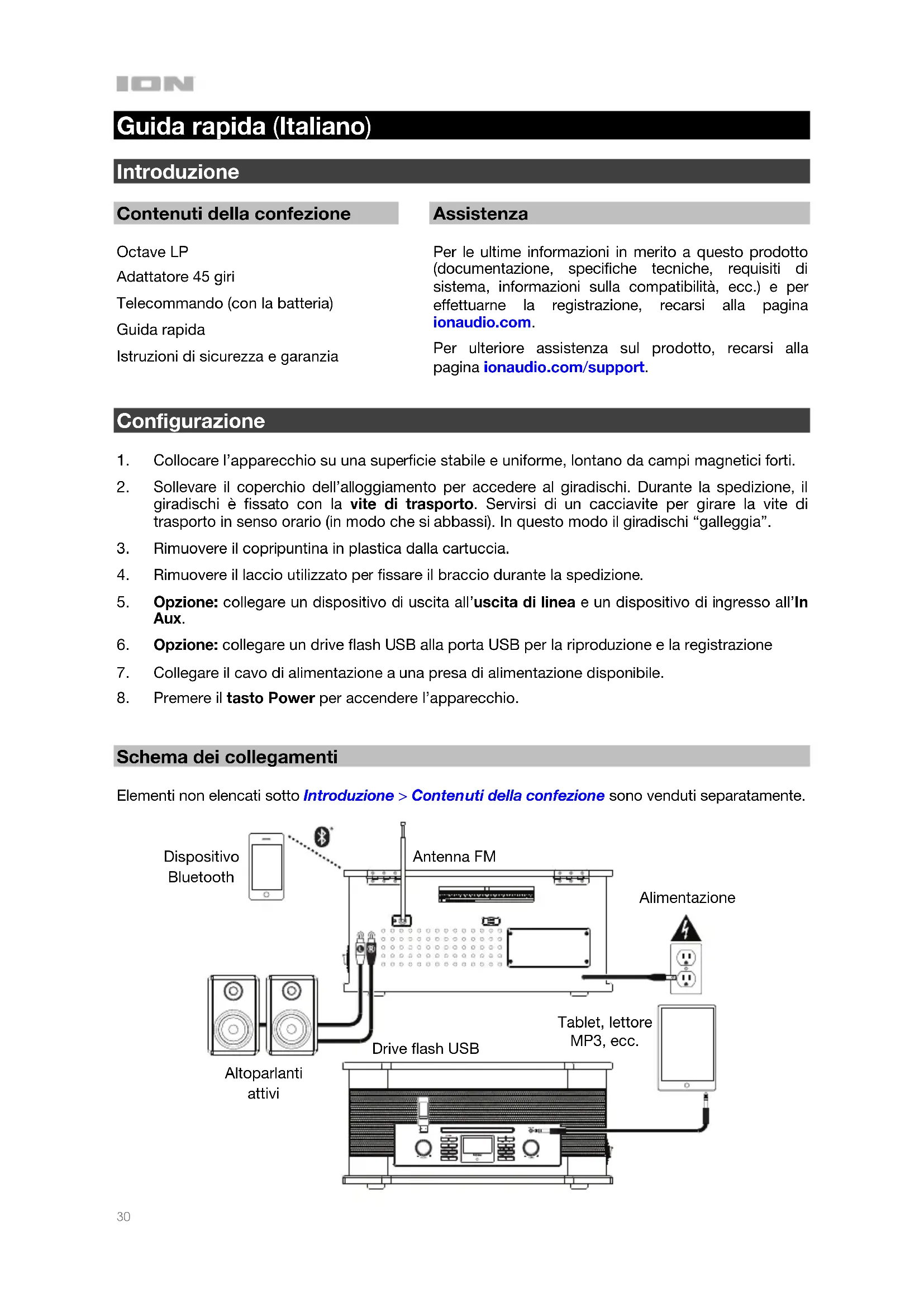 ION

Guida rapida (Italiano)

Introduzione

Contenuti della confezione

Octave LP

Adattatore 45 giri

Telecommando (con la batteria)

Guida rapida

Istruzioni di sicurezza e garanzia

Assistenza

Per le ultime informazioni in merito a questo prodotto (documentazione, specifiche tecniche, requisiti di sistema, informazioni sulla compatibilità, ecc.) e per effettuarne la registrazione, recarsi alla pagina ionaudio.com.

Per ulteriore assistenza sul prodotto, recarsi alla pagina ionaudio.com/support.

Configurazione

1. Collocare l'apparecchio su una superficie stabile e uniforme, lontano da campi magnetici forti.

2. Sollevare il coperchio dell'alloggiamento per accedere al giradischi. Durante la spedizione, il giradischi è fissato con la vite di trasporto. Servirsi di un cacciavite per girare la vite di trasporto in senso orario (in modo che si abbassi). In questo modo il giradischi "galleggia".

3. Rimuovere il copripuntina in plastica dalla cartuccia.

4. Rimuovere il laccio utilizzato per fissare il braccio durante la spedizione.

5. Opzione: collegare un dispositivo di uscita all'uscita di linea e un dispositivo di ingresso all'In Aux.

6. Opzione: collegare un drive flash USB alla porta USB per la riproduzione e la registrazione

7. Collegare il cavo di alimentazione a una presa di alimentazione disponibile.

8. Premere il tasto Power per accendere l'apparecchio.

Schema dei collegamenti

Elementi non elencati sotto Introduzione > Contenuti della confezione sono venduti separatamente.

Dispositivo Bluetooth

Antenna FM

Alimentazione

Altoparlanti attivi

Drive flash USB

Tablet, lettore MP3, ecc.

30